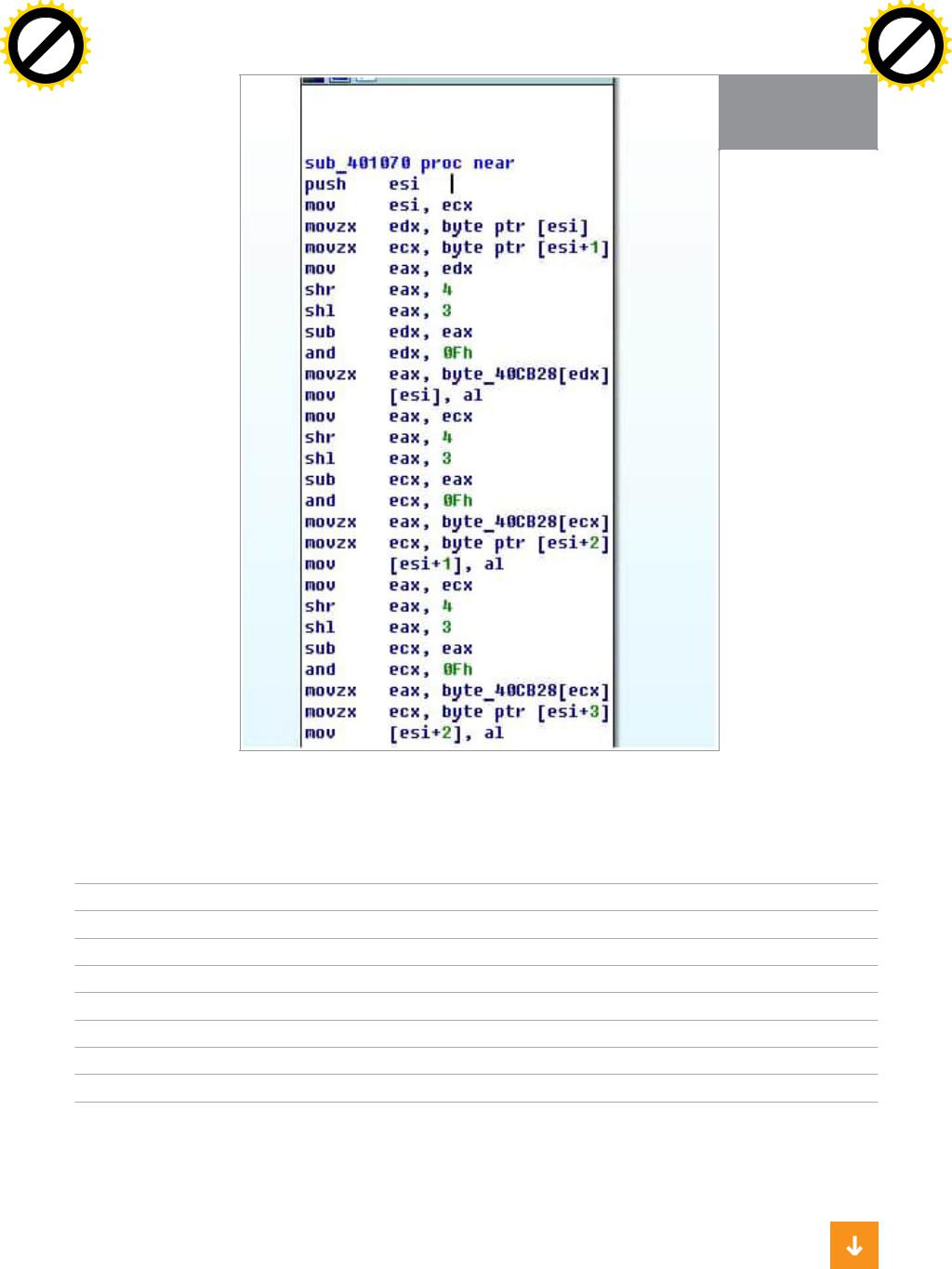 sub_401070 proc near
push esi
mov esi, ecx
movzx edx, byte ptr [esi]
movzx ecx, byte ptr [esi+1]
mov eax, edx
shr eax, 4
shl eax, 3
sub edx, eax
and edx, 0Fh
movzx eax, byte_40CB28[edx]
mov [esi], al
mov eax, ecx
shr eax, 4
shl eax, 3
sub ecx, eax
and ecx, 0Fh
movzx eax, byte_40CB28[ecx]
movzx ecx, byte ptr [esi+2]
mov [esi+1], al
mov eax, ecx
shr eax, 4
shl eax, 3
sub ecx, eax
and ecx, 0Fh
movzx eax, byte_40CB28[ecx]
movzx ecx, byte ptr [esi+3]
mov [esi+2], al